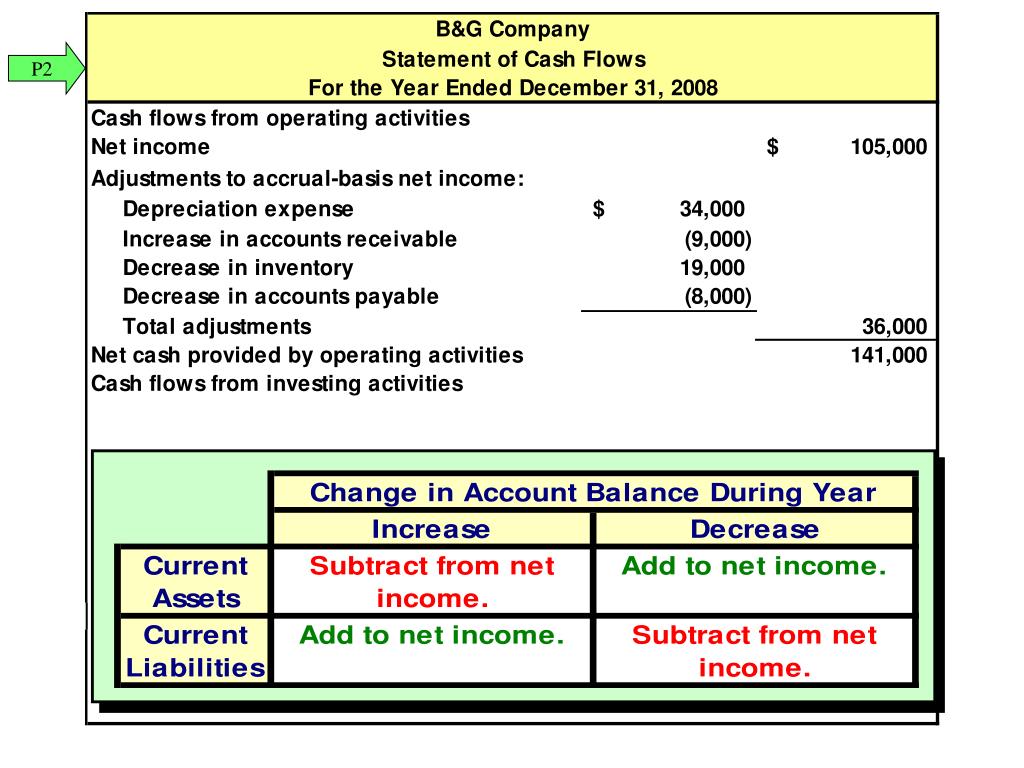 P2

B&G Company
Statement of Cash Flows
For the Year Ended December 31, 2008

| | | |
|---|---|---|
| Cash flows from operating activities | | |
| Net income | | $ 105,000 |
| Adjustments to accrual-basis net income: | | |
| Depreciation expense | $ 34,000 | |
| Increase in accounts receivable | (9,000) | |
| Decrease in inventory | 19,000 | |
| Decrease in accounts payable | (8,000) | |
| Total adjustments | | 36,000 |
| Net cash provided by operating activities | | 141,000 |
| Cash flows from investing activities | | |

| | Change in Account Balance During Year | |
|---|---|---|
| | Increase | Decrease |
| Current Assets | Subtract from net income. | Add to net income. |
| Current Liabilities | Add to net income. | Subtract from net income. |